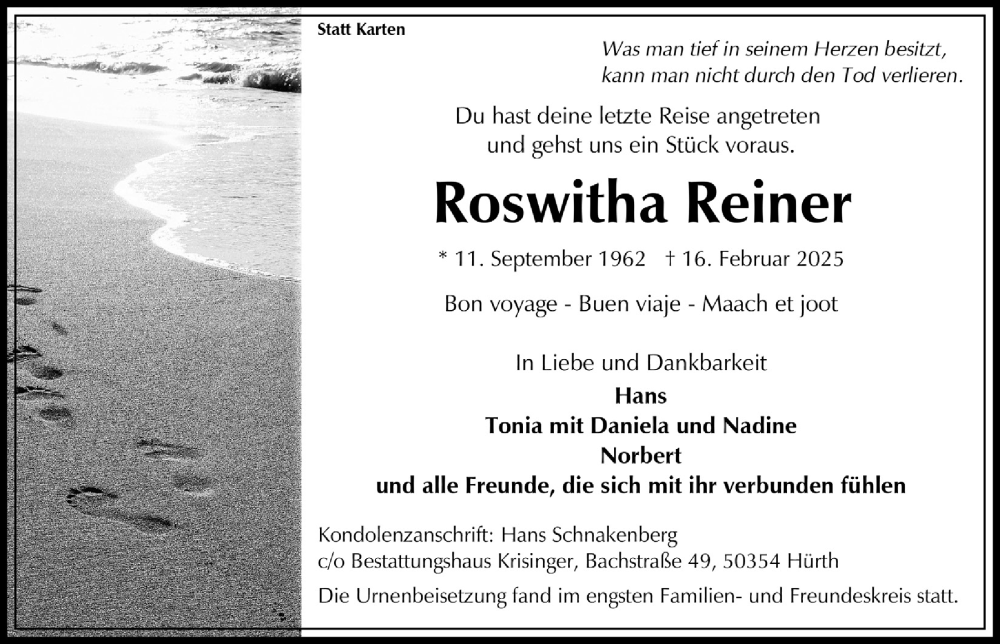 Statt Karten

Was man tief in seinem Herzen besitzt, kann man nicht durch den Tod verlieren.

Du hast deine letzte Reise angetreten und gehst uns ein Stück voraus.

Roswitha Reiner

* 11. September 1962 † 16. Februar 2025

Bon voyage - Buen viaje - Maach et joot

In Liebe und Dankbarkeit
Hans
Tonia mit Daniela und Nadine
Norbert
und alle Freunde, die sich mit ihr verbunden fühlen

Kondolenzanschrift: Hans Schnakenberg
c/o Bestattungshaus Krisinger, Bachstraße 49, 50354 Hürth

Die Urnenbeisetzung fand im engsten Familien- und Freundeskreis statt.